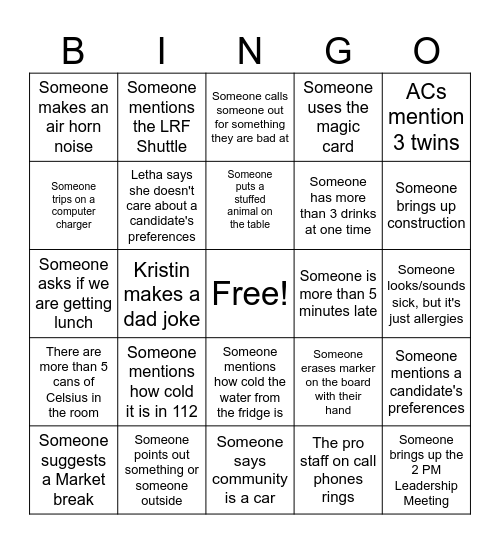 | B | I | N | G | O |
|---|---|---|---|---|
| Someone makes an air horn noise | Someone mentions the LRF Shuttle | Someone calls someone out for something they are bad at | Someone uses the magic card | ACs mention 3 twins |
| Someone trips on a computer charger | Letha says she doesn't care about a candidate's preferences | Someone puts a stuffed animal on the table | Someone has more than 3 drinks at one time | Someone brings up construction |
| Someone asks if we are getting lunch | Kristin makes a dad joke | Free! | Someone is more than 5 minutes late | Someone looks/sounds sick, but it's just allergies |
| There are more than 5 cans of Celsius in the room | Someone mentions how cold it is in 112 | Someone mentions how cold the water from the fridge is | Someone erases marker on the board with their hand | Someone mentions a candidate's preferences |
| Someone suggests a Market break | Someone points out something or someone outside | Someone says community is a car | The pro staff on call phones rings | Someone brings up the 2 PM Leadership Meeting |